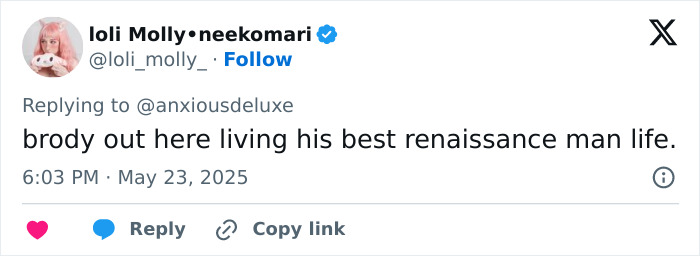 loli Molly•neekomari
@loli_molly_ · Follow

Replying to @anxiousdeluxe
brody out here living his best renaissance man life.
6:03 PM · May 23, 2025

Reply Copy link